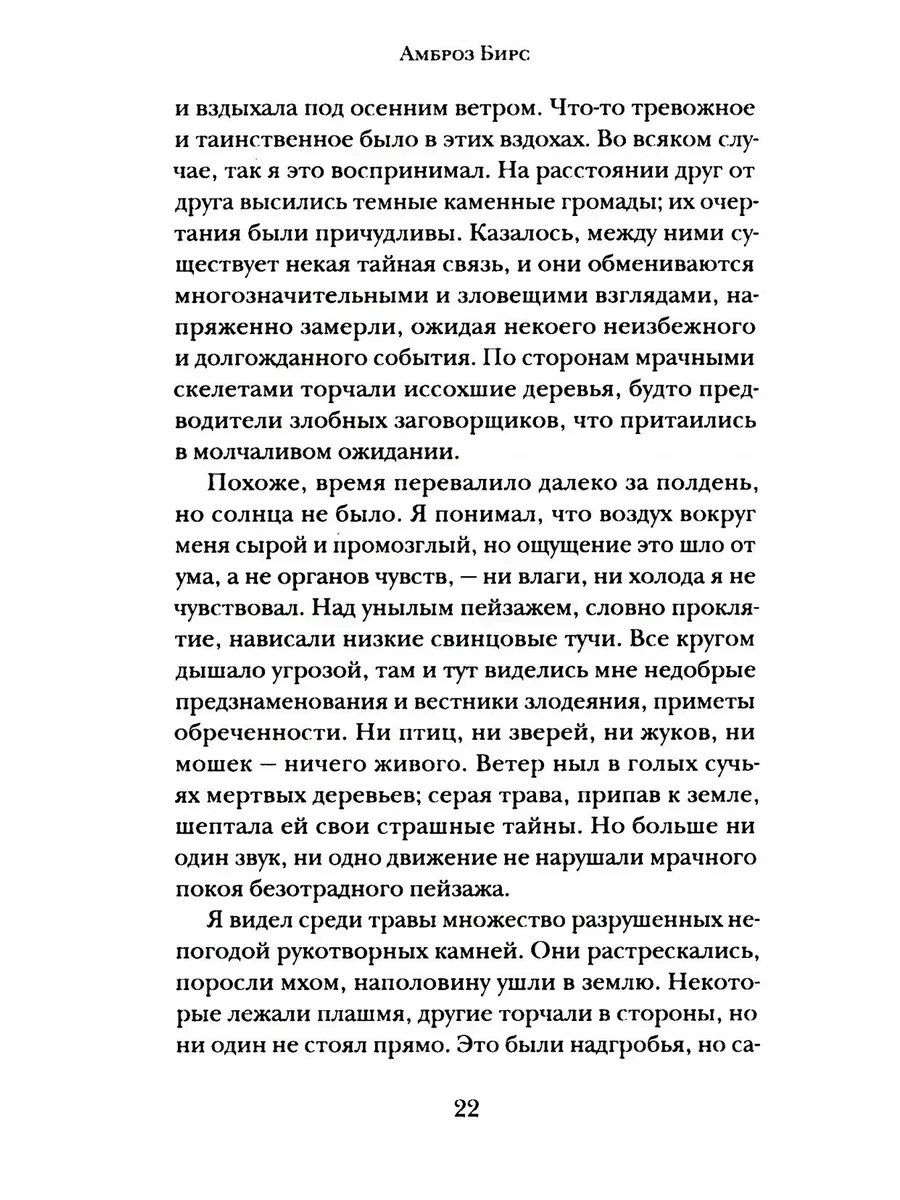 Амброз Бирс

и вздыхала под осенним ветром. Что-то тревожное и таинственное было в этих вздохах. Во всяком случае, так я это воспринимал. На расстоянии друг от друга высились темные каменные громады; их очертания были причудливы. Казалось, между ними существует некая тайная связь, и они обмениваются многозначительными и зловещими взглядами, напряженно замерли, ожидая некоего неизбежного и долгожданного события. По сторонам мрачными скелетами торчали иссохшие деревья, будто предводители злобных заговорщиков, что притаились в молчаливом ожидании.

Похоже, время перевалило далеко за полдень, но солнца не было. Я понимал, что воздух вокруг меня сырой и промозглый, но ощущение это шло от ума, а не органов чувств, — ни влаги, ни холода я не чувствовал. Над унылым пейзажем, словно проклятие, нависали низкие свинцовые тучи. Все кругом дышало угрозой, там и тут виделись мне недобрые предзнаменования и вестники злодеяния, приметы обреченности. Ни птиц, ни зверей, ни жуков, ни мошек — ничего живого. Ветер ныл в голых сучьях мертвых деревьев; серая трава, припав к земле, шептала ей свои страшные тайны. Но больше ни один звук, ни одно движение не нарушали мрачного покоя безотрадного пейзажа.

Я видел среди травы множество разрушенных непогодой рукотворных камней. Они растрескались, поросли мхом, наполовину ушли в землю. Некоторые лежали плашмя, другие торчали в стороны, но ни один не стоял прямо. Это были надгробья, но са-

22